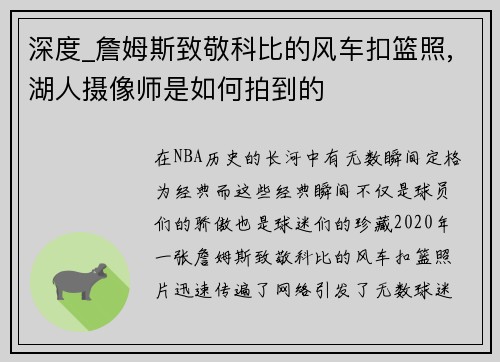 深度_詹姆斯致敬科比的风车扣篮照，湖人摄像师是如何拍到的

在NBA历史的长河中有无数瞬间定格为经典而这些经典瞬间不仅是球员们的骄傲也是球迷们的珍藏2020年一张詹姆斯致敬科比的风车扣篮照片迅速传遍了网络引发了无数球迷